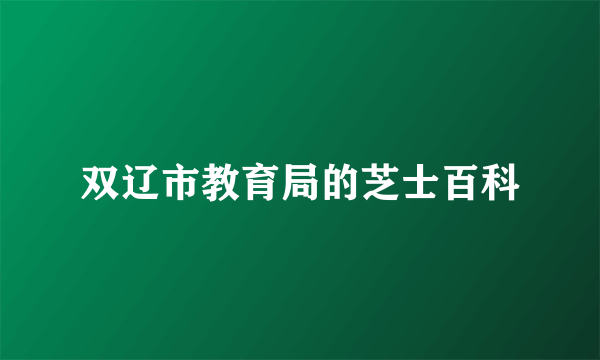 双辽市教育局的芝士百科